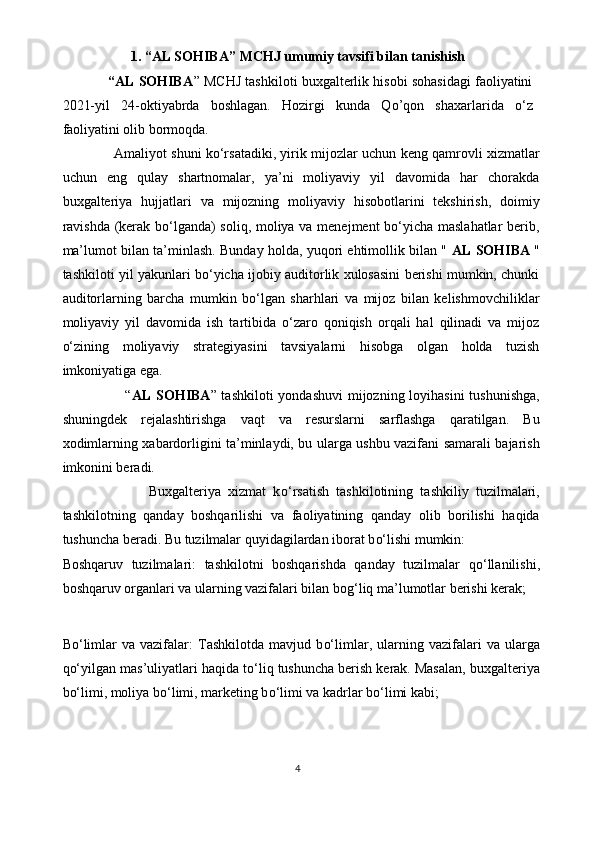 1. “AL SOHIBA” MCHJ umumiy tavsifi bilan tanishish

“AL SOHIBA” MCHJ tashkiloti buxgalterlik hisobi sohasidagi faoliyatini 2021-yil 24-oktiyabrda boshlagan. Hozirgi kunda Qo’qon shaxarlarida o‘z faoliyatini olib bormoqda.

Amaliyot shuni ko‘rsatadiki, yirik mijozlar uchun keng qamrovli xizmatlar uchun eng qulay shartnomalar, ya’ni moliyaviy yil davomida har chorakda buxgalteriya hujjatlari va mijozning moliyaviy hisobotlarini tekshirish, doimiy ravishda (kerak bo‘lganda) soliq, moliya va menejment bo‘yicha maslahatlar berib, ma’lumot bilan ta’minlash. Bunday holda, yuqori ehtimollik bilan " AL SOHIBA " tashkiloti yil yakunlari bo‘yicha ijobiy auditorlik xulosasini berishi mumkin, chunki auditorlarning barcha mumkin bo‘lgan sharhlari va mijoz bilan kelishmovchiliklar moliyaviy yil davomida ish tartibida o‘zaro qoniqish orqali hal qilinadi va mijoz o‘zining moliyaviy strategiyasini tavsiyalarni hisobga olgan holda tuzish imkoniyatiga ega.

“AL SOHIBA” tashkiloti yondashuvi mijozning loyihasini tushunishga, shuningdek rejalashtirishga vaqt va resurslarni sarflashga qaratilgan. Bu xodimlarning xabardorligini ta’minlaydi, bu ularga ushbu vazifani samarali bajarish imkonini beradi.

Buxgalteriya xizmat ko‘rsatish tashkilotining tashkiliy tuzilmalari, tashkilotning qanday boshqarilishi va faoliyatining qanday olib borilishi haqida tushuncha beradi. Bu tuzilmalar quyidagilardan iborat bo‘lishi mumkin:

Boshqaruv tuzilmalari: tashkilotni boshqarishda qanday tuzilmalar qo‘llanilishi, boshqaruv organlari va ularning vazifalari bilan bog‘liq ma’lumotlar berishi kerak;

Bo‘limlar va vazifalar: Tashkilotda mavjud bo‘limlar, ularning vazifalari va ularga qo‘yilgan mas’uliyatlari haqida to‘liq tushuncha berish kerak. Masalan, buxgalteriya bo‘limi, moliya bo‘limi, marketing bo‘limi va kadrlar bo‘limi kabi;

4